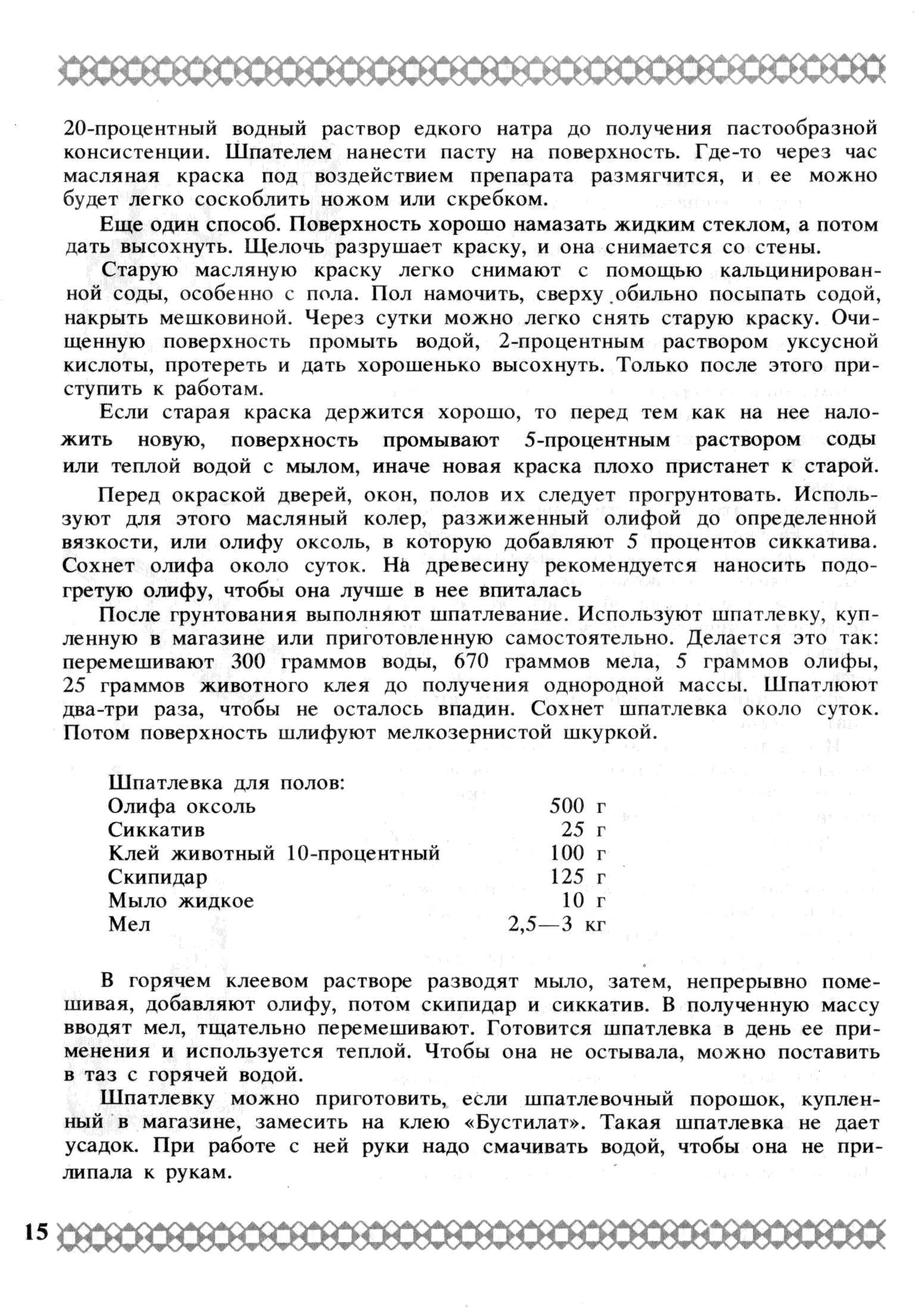 20-процентный водный раствор едкого натра до получения пастообразной консистенции. Шпателем нанести пасту на поверхность. Где-то через час масляная краска под воздействием препарата размягчится, и ее можно будет легко соскоблить ножом или скребком.

Еще один способ. Поверхность хорошо намазать жидким стеклом, а потом дать высохнуть. Щелочь разрушает краску, и она снимается со стены.

Старую масляную краску легко снимают с помощью кальцинированной соды, особенно с пола. Пол намочить, сверху обильно посыпать содой, накрыть мешковиной. Через сутки можно легко снять старую краску. Очищенную поверхность промыть водой, 2-процентным раствором уксусной кислоты, протереть и дать хорошенько высохнуть. Только после этого приступить к работам.

Если старая краска держится хорошо, то перед тем как на нее наложить новую, поверхность промывают 5-процентным раствором соды или теплой водой с мылом, иначе новая краска плохо пристанет к старой.

Перед окраской дверей, окон, полов их следует прогрунтовать. Используют для этого масляный колер, разжиженный олифой до определенной вязкости, или олифу оксоль, в которую добавляют 5 процентов сиккатива. Сохнет олифа около суток. На древесину рекомендуется наносить подогретую олифу, чтобы она лучше в нее впиталась

После грунтования выполняют шпатлевание. Используют шпатлевку, купленную в магазине или приготовленную самостоятельно. Делается это так: перемешивают 300 граммов воды, 670 граммов мела, 5 граммов олифы, 25 граммов животного клея до получения однородной массы. Шпатлюют два-три раза, чтобы не осталось впадин. Сохнет шпатлевка около суток. Потом поверхность шлифуют мелкозернистой шкуркой.

Шпатлевка для полов:
| | |
|---|---|
| Олифа оксоль | 500 г |
| Сиккатив | 25 г |
| Клей животный 10-процентный | 100 г |
| Скипидар | 125 г |
| Мыло жидкое | 10 г |
| Мел | 2,5—3 кг |

В горячем клеевом растворе разводят мыло, затем, непрерывно помешивая, добавляют олифу, потом скипидар и сиккатив. В полученную массу вводят мел, тщательно перемешивают. Готовится шпатлевка в день ее применения и используется теплой. Чтобы она не остывала, можно поставить в таз с горячей водой.

Шпатлевку можно приготовить, если шпатлевочный порошок, купленный в магазине, замесить на клею «Бустилат». Такая шпатлевка не дает усадок. При работе с ней руки надо смачивать водой, чтобы она не прилипала к рукам.

15